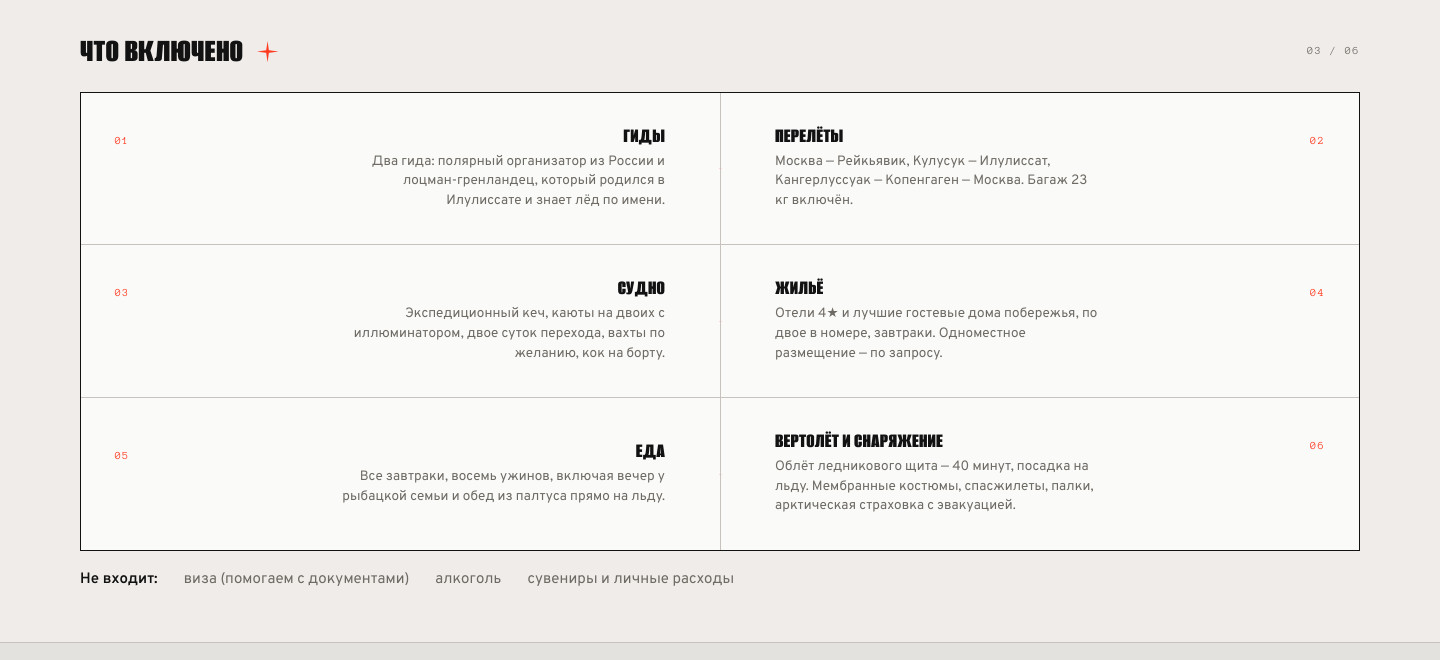 ЧТО ВКЛЮЧЕНО

03 / 06

01

ГИДЫ

Два гида: полярный организатор из России и лоцман-гренландец, который родился в Илулиссате и знает лёд по имени.

ПЕРЕЛЁТЫ

Москва — Рейкьявик, Кулусук — Илулиссат, Кангерлуссуак — Копенгаген — Москва. Багаж 23 кг включён.

02

03

СУДНО

Экспедиционный кеч, каюты на двоих с иллюминатором, двое суток перехода, вахты по желанию, кок на борту.

ЖИЛЬЁ

Отели 4★ и лучшие гостевые дома побережья, по двое в номере, завтраки. Одноместное размещение — по запросу.

04

05

ЕДА

Все завтраки, восемь ужинов, включая вечер у рыбацкой семьи и обед из палтуса прямо на льду.

ВЕРТОЛЁТ И СНАРЯЖЕНИЕ

Облёт ледникового щита — 40 минут, посадка на льду. Мембранные костюмы, спасжилеты, палки, арктическая страховка с эвакуацией.

06

Не входит: виза (помогаем с документами) алкоголь сувениры и личные расходы